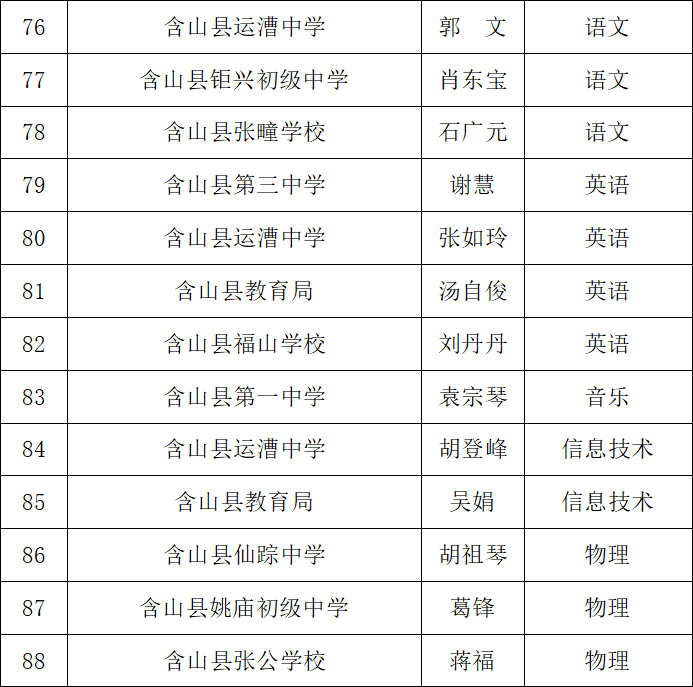 | 76 | 含山县运漕中学 | 郭　文 | 语文 |
|---|---|---|---|
| 77 | 含山县钜兴初级中学 | 肖东宝 | 语文 |
| 78 | 含山县张疃学校 | 石广元 | 语文 |
| 79 | 含山县第三中学 | 谢慧 | 英语 |
| 80 | 含山县运漕中学 | 张如玲 | 英语 |
| 81 | 含山县教育局 | 汤自俊 | 英语 |
| 82 | 含山县福山学校 | 刘丹丹 | 英语 |
| 83 | 含山县第一中学 | 袁宗琴 | 音乐 |
| 84 | 含山县运漕中学 | 胡登峰 | 信息技术 |
| 85 | 含山县教育局 | 吴娟 | 信息技术 |
| 86 | 含山县仙踪中学 | 胡祖琴 | 物理 |
| 87 | 含山县姚庙初级中学 | 葛锋 | 物理 |
| 88 | 含山县张公学校 | 蒋福 | 物理 |